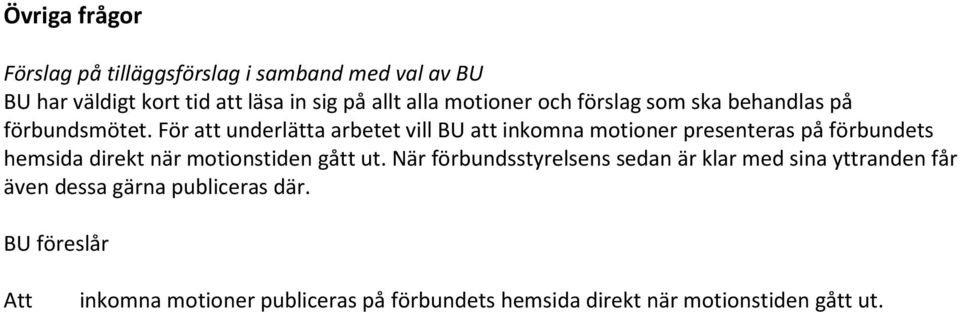 Övriga frågor

Förslag på tilläggsförslag i samband med val av BU
BU har väldigt kort tid att läsa in sig på allt alla motioner och förslag som ska behandlas på förbundsmötet. För att underlätta arbetet vill BU att inkomna motioner presenteras på förbundets hemsida direkt när motionstiden gått ut. När förbundsstyrelsens sedan är klar med sina yttranden får även dessa gärna publiceras där.

BU föreslår

Att inkomna motioner publiceras på förbundets hemsida direkt när motionstiden gått ut.